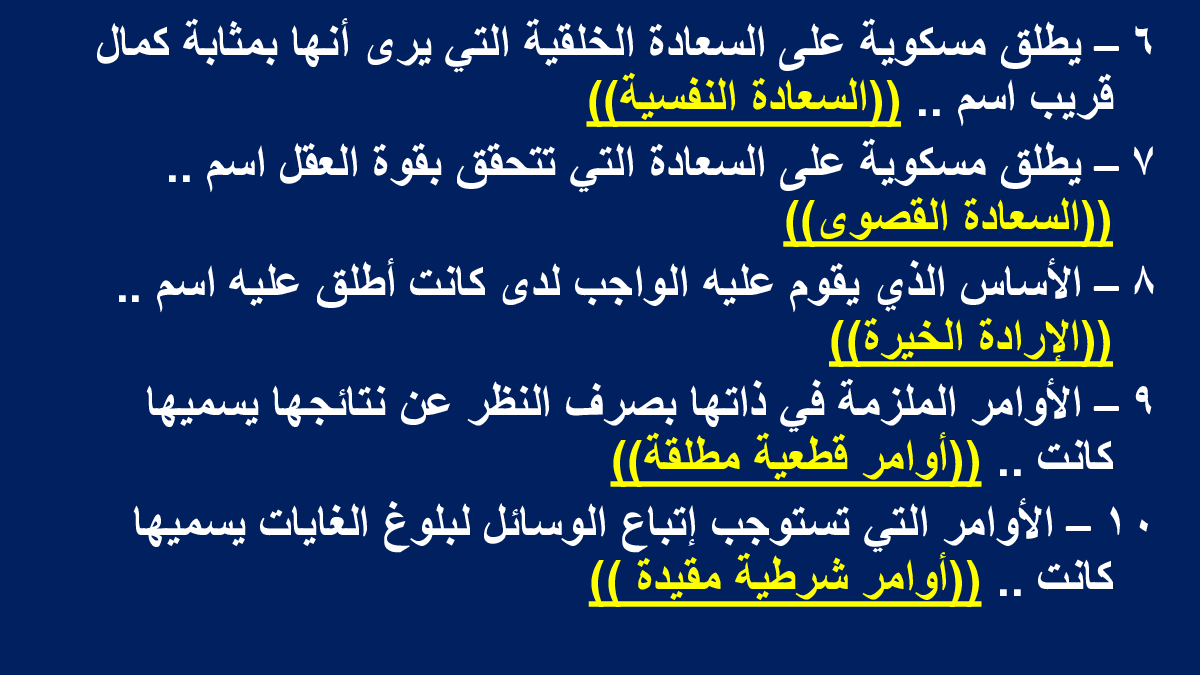 ٦ – يطلق مسكوية على السعادة الخلقية التي يرى أنها بمثابة كمال قريب اسم .. ((السعادة النفسية))

٧ – يطلق مسكوية على السعادة التي تتحقق بقوة العقل اسم .. ((السعادة القصوى))

٨ – الأساس الذي يقوم عليه الواجب لدى كانت أطلق عليه اسم .. ((الإرادة الخيرة))

٩ – الأوامر الملزمة في ذاتها بصرف النظر عن نتائجها يسميها كانت .. ((أوامر قطعية مطلقة))

١٠ – الأوامر التي تستوجب إتباع الوسائل لبلوغ الغايات يسميها كانت .. ((أوامر شرطية مقيدة ))